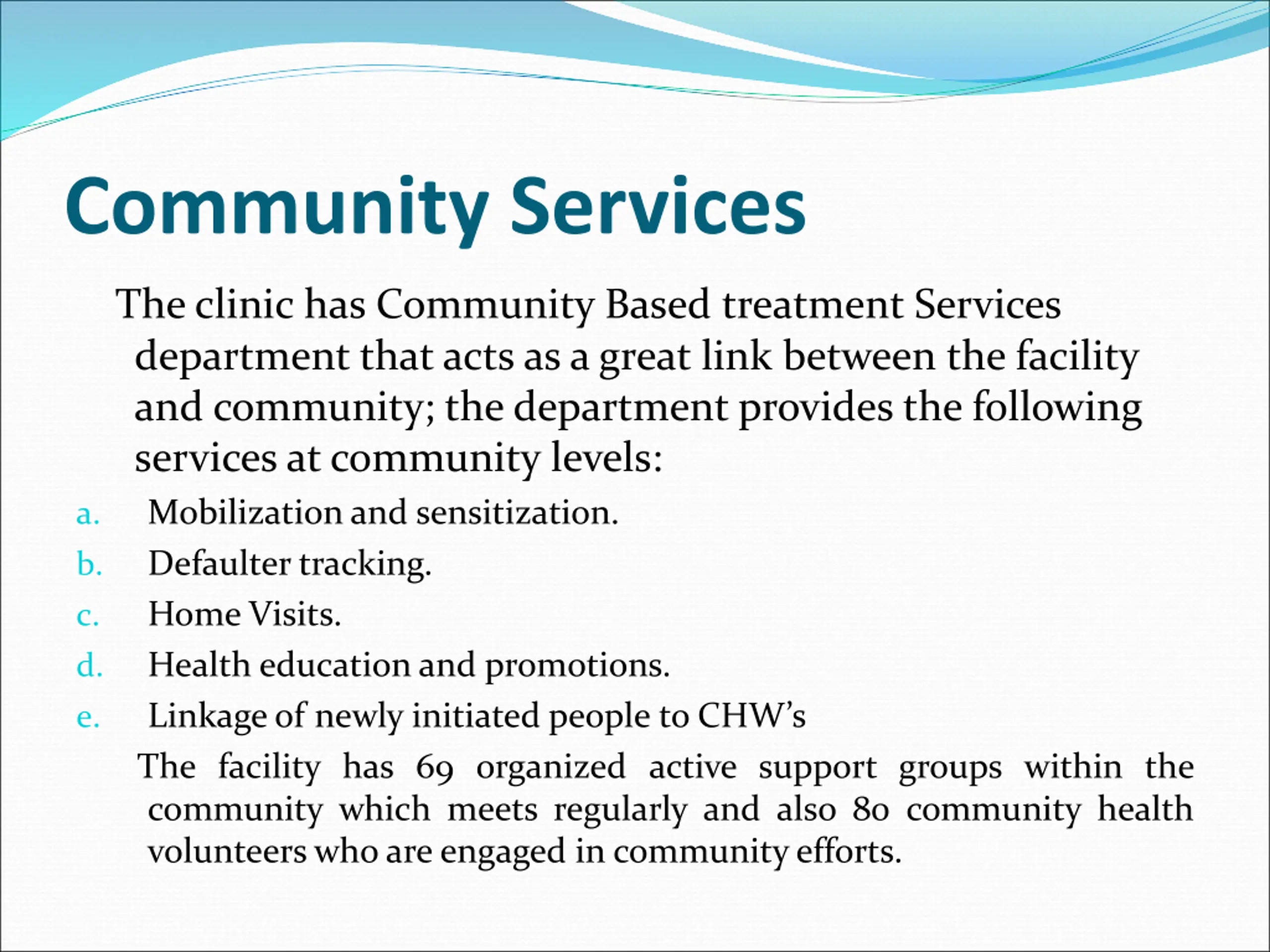 Community Services

The clinic has Community Based treatment Services department that acts as a great link between the facility and community; the department provides the following services at community levels:

a. Mobilization and sensitization.
b. Defaulter tracking.
c. Home Visits.
d. Health education and promotions.
e. Linkage of newly initiated people to CHW's

The facility has 69 organized active support groups within the community which meets regularly and also 80 community health volunteers who are engaged in community efforts.